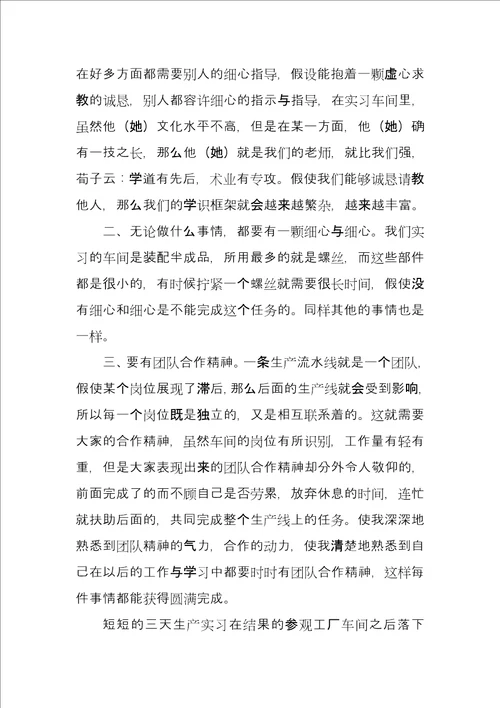 在好多方面都需要别人的细心指导，假设能抱着一颗虚心求教的诚恳，别人都容许细心的指示与指导，在实习车间里，虽然他（她）文化水平不高，但是在某一方面，他（她）确有一技之长，那么他（她）就是我们的老师，就比我们强，荀子云：学道有先后，术业有专攻。假使我们能够诚恳请教他人，那么我们的学识框架就会越来越繁杂，越来越丰富。

二、无论做什么事情，都要有一颗细心与细心。我们实习的车间是装配半成品，所用最多的就是螺丝，而这些部件都是很小的，有时候拧紧一个螺丝就需要很长时间，假使没有细心和细心是不能完成这个任务的。同样其他的事情也是一样。

三、要有团队合作精神。一条生产流水线就是一个团队，假使某个岗位展现了滞后，那么后面的生产线就会受到影响，所以每一个岗位既是独立的，又是相互联系着的。这就需要大家的合作精神，虽然车间的岗位有所识别，工作量有轻有重，但是大家表现出来的团队合作精神却分外令人敬仰的，前面完成了的而不顾自己是否劳累，放弃休息的时间，连忙就扶助后面的，共同完成整个生产线上的任务。使我深深地熟悉到团队精神的气力，合作的动力，使我清楚地熟悉到自己在以后的工作与学习中都要时时有团队合作精神，这样每件事情都能获得圆满完成。

短短的三天生产实习在结果的参观工厂车间之后落下